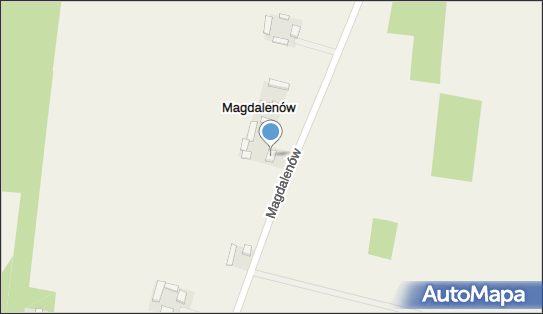 Magdalenów

Magdalenów

AutoMapa